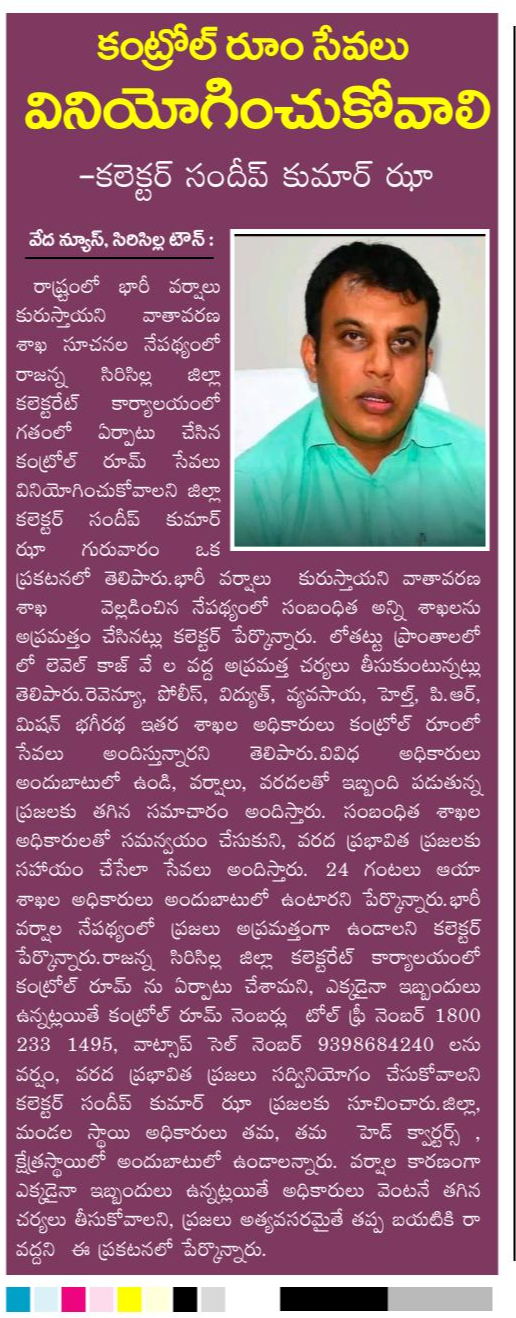 కంట్రోల్ రూం సేవలు వినియోగించుకోవాలి

–కలెక్టర్ సందీప్ కుమార్ ఝా

వేద న్యూస్, సిరిసిల్ల టౌన్ :

రాష్ట్రంలో భారీ వర్షాలు కురుస్తాయని వాతావరణ శాఖ సూచనల నేపథ్యంలో రాజన్న సిరిసిల్ల జిల్లా కలెక్టరేట్ కార్యాలయంలో గతంలో ఏర్పాటు చేసిన కంట్రోల్ రూమ్ సేవలు వినియోగించుకోవాలని జిల్లా కలెక్టర్ సందీప్ కుమార్ ఝా గురువారం ఒక ప్రకటనలో తెలిపారు.భారీ వర్షాలు కురుస్తాయని వాతావరణ శాఖ వెల్లడించిన నేపథ్యంలో సంబంధిత అన్ని శాఖలను అప్రమత్తం చేసినట్లు కలెక్టర్ పేర్కొన్నారు. లోతట్టు ప్రాంతాలలో లో లెవెల్ కాజ్ వే ల వద్ద అప్రమత్త చర్యలు తీసుకుంటున్నట్లు తెలిపారు.రెవెన్యూ, పోలీస్, విద్యుత్, వ్యవసాయ, హెల్త్, పి.ఆర్, మిషన్ భగీరథ ఇతర శాఖల అధికారులు కంట్రోల్ రూంలో సేవలు అందిస్తున్నారని తెలిపారు.వివిధ అధికారులు అందుబాటులో ఉండి, వర్షాలు, వరదలతో ఇబ్బంది పడుతున్న ప్రజలకు తగిన సమాచారం అందిస్తారు. సంబంధిత శాఖల అధికారులతో సమన్వయం చేసుకుని, వరద ప్రభావిత ప్రజలకు సహాయం చేసేలా సేవలు అందిస్తారు. 24 గంటలు ఆయా శాఖల అధికారులు అందుబాటులో ఉంటారని పేర్కొన్నారు.భారీ వర్షాల నేపథ్యంలో ప్రజలు అప్రమత్తంగా ఉండాలని కలెక్టర్ పేర్కొన్నారు.రాజన్న సిరిసిల్ల జిల్లా కలెక్టరేట్ కార్యాలయంలో కంట్రోల్ రూమ్ ను ఏర్పాటు చేశామని, ఎక్కడైనా ఇబ్బందులు ఉన్నట్లయితే కంట్రోల్ రూమ్ నెంబర్లు టోల్ ఫ్రీ నెంబర్ 1800 233 1495, వాట్సాప్ సెల్ నెంబర్ 9398684240 లను వర్షం, వరద ప్రభావిత ప్రజలు సద్వినియోగం చేసుకోవాలని కలెక్టర్ సందీప్ కుమార్ ఝా ప్రజలకు సూచించారు.జిల్లా, మండల స్థాయి అధికారులు తమ, తమ హెడ్ క్వార్టర్స్ , క్షేత్రస్థాయిలో అందుబాటులో ఉండాలన్నారు. వర్షాల కారణంగా ఎక్కడైనా ఇబ్బందులు ఉన్నట్లయితే అధికారులు వెంటనే తగిన చర్యలు తీసుకోవాలని, ప్రజలు అత్యవసరమైతే తప్ప బయటికి రా వద్దని ఈ ప్రకటనలో పేర్కొన్నారు.